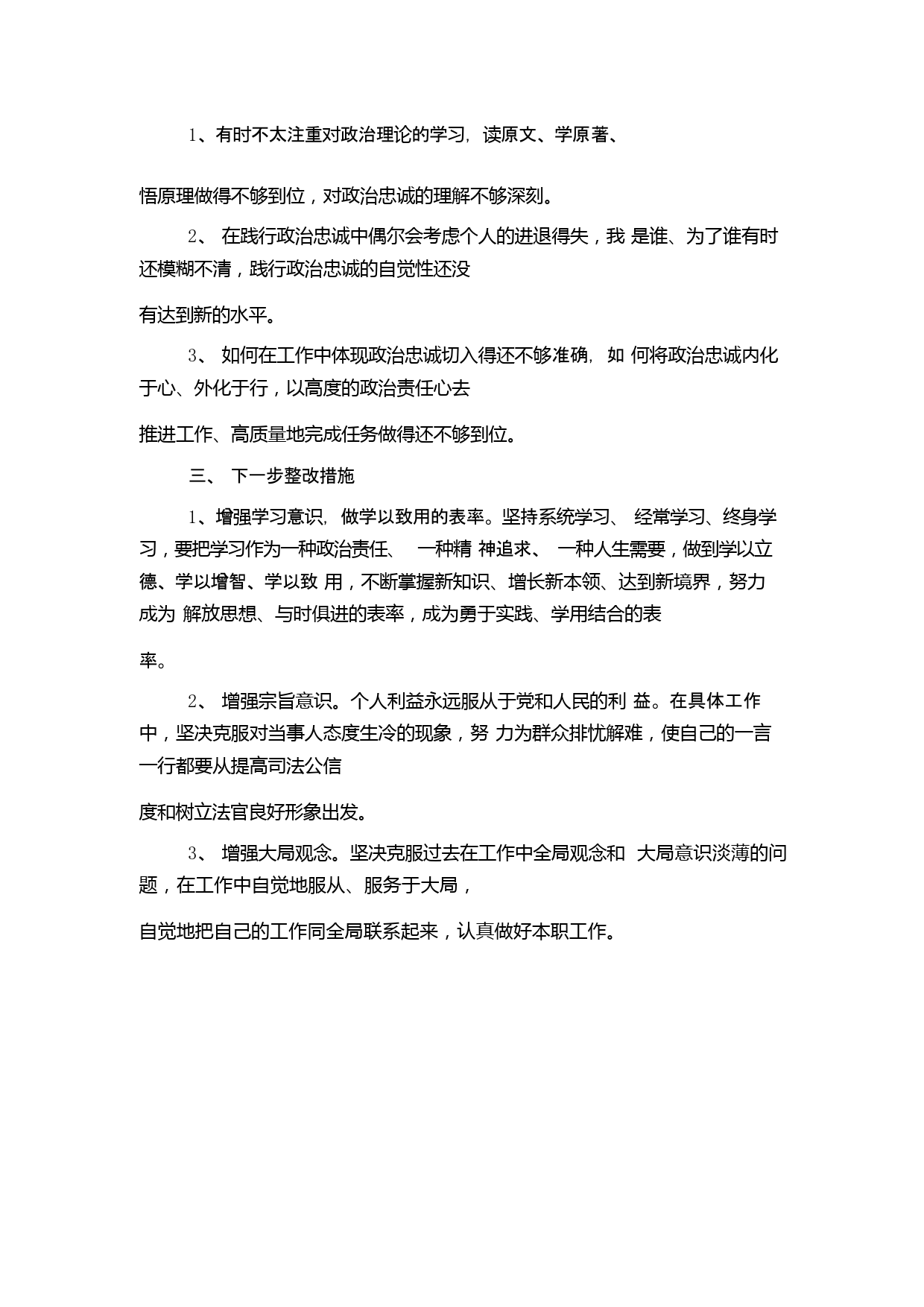 1、有时不太注重对政治理论的学习，读原文、学原著、

悟原理做得不够到位，对政治忠诚的理解不够深刻。

2、 在践行政治忠诚中偶尔会考虑个人的进退得失，我 是谁、为了谁有时还模糊不清，践行政治忠诚的自觉性还没

有达到新的水平。

3、 如何在工作中体现政治忠诚切入得还不够准确，如 何将政治忠诚内化于心、外化于行，以高度的政治责任心去

推进工作、高质量地完成任务做得还不够到位。

三、 下一步整改措施

1、增强学习意识，做学以致用的表率。坚持系统学习、 经常学习、终身学习，要把学习作为一种政治责任、 一种精 神追求、 一种人生需要，做到学以立德、学以增智、学以致 用，不断掌握新知识、增长新本领、达到新境界，努力成为 解放思想、与时俱进的表率，成为勇于实践、学用结合的表

率。

2、 增强宗旨意识。个人利益永远服从于党和人民的利 益。在具体工作中，坚决克服对当事人态度生冷的现象，努 力为群众排忧解难，使自己的一言一行都要从提高司法公信

度和树立法官良好形象出发。

3、 增强大局观念。坚决克服过去在工作中全局观念和 大局意识淡薄的问题，在工作中自觉地服从、服务于大局，

自觉地把自己的工作同全局联系起来，认真做好本职工作。